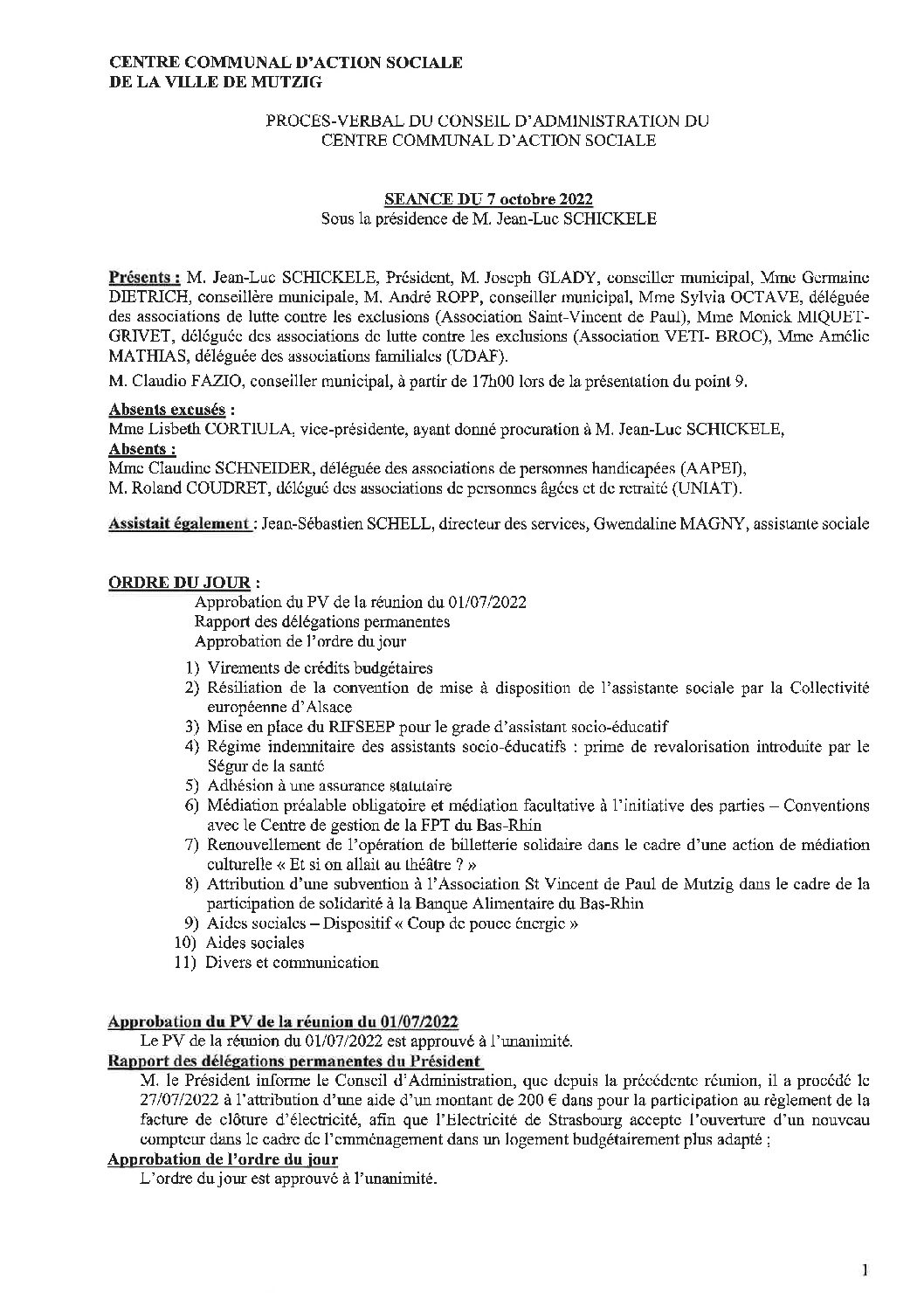 CENTRE COMMUNAL D'ACTION SOCIALE
DE LA VILLE DE MUTZIG

PROCES-VERBAL DU CONSEIL D'ADMINISTRATION DU CENTRE COMMUNAL D'ACTION SOCIALE

SEANCE DU 7 octobre 2022
Sous la présidence de M. Jean-Luc SCHICKELE

Présents : M. Jean-Luc SCHICKELE, Président, M. Joseph GLADY, conseiller municipal, Mme Germaine DIETRICH, conseillère municipale, M. André ROPP, conseiller municipal, Mme Sylvia OCTAVE, déléguée des associations de lutte contre les exclusions (Association Saint-Vincent de Paul), Mme Monick MIQUET-GRIVET, déléguée des associations de lutte contre les exclusions (Association VETI- BROC), Mme Amélie MATHIAS, déléguée des associations familiales (UDAF).

M. Claudio FAZIO, conseiller municipal, à partir de 17h00 lors de la présentation du point 9.

Absents excusés :
Mme Lisbeth CORTIULA, vice-présidente, ayant donné procuration à M. Jean-Luc SCHICKELE,
Absents :
Mme Claudine SCHNEIDER, déléguée des associations de personnes handicapées (AAPEI),
M. Roland COUDRET, délégué des associations de personnes âgées et de retraité (UNIAT).

Assistait également : Jean-Sébastien SCHELL, directeur des services, Gwendaline MAGNY, assistante sociale

ORDRE DU JOUR :
Approbation du PV de la réunion du 01/07/2022
Rapport des délégations permanentes
Approbation de l'ordre du jour
1) Virements de crédits budgétaires
2) Résiliation de la convention de mise à disposition de l'assistante sociale par la Collectivité européenne d'Alsace
3) Mise en place du RIFSEEP pour le grade d'assistant socio-éducatif
4) Régime indemnitaire des assistants socio-éducatifs : prime de revalorisation introduite par le Ségur de la santé
5) Adhésion à une assurance statutaire
6) Médiation préalable obligatoire et médiation facultative à l'initiative des parties – Conventions avec le Centre de gestion de la FPT du Bas-Rhin
7) Renouvellement de l'opération de billetterie solidaire dans le cadre d'une action de médiation culturelle « Et si on allait au théâtre ? »
8) Attribution d'une subvention à l'Association St Vincent de Paul de Mutzig dans le cadre de la participation de solidarité à la Banque Alimentaire du Bas-Rhin
9) Aides sociales – Dispositif « Coup de pouce énergie »
10) Aides sociales
11) Divers et communication

Approbation du PV de la réunion du 01/07/2022
Le PV de la réunion du 01/07/2022 est approuvé à l'unanimité.
Rapport des délégations permanentes du Président
M. le Président informe le Conseil d'Administration, que depuis la précédente réunion, il a procédé le 27/07/2022 à l'attribution d'une aide d'un montant de 200 € dans pour la participation au règlement de la facture de clôture d'électricité, afin que l'Electricité de Strasbourg accepte l'ouverture d'un nouveau compteur dans le cadre de l'emménagement dans un logement budgétairement plus adapté ;
Approbation de l'ordre du jour
L'ordre du jour est approuvé à l'unanimité.

1